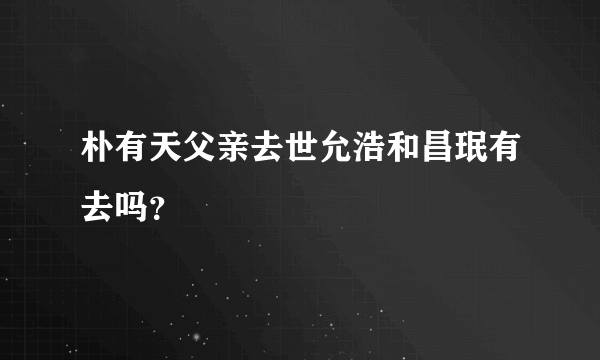 朴有天父亲去世允浩和昌珉有去吗?